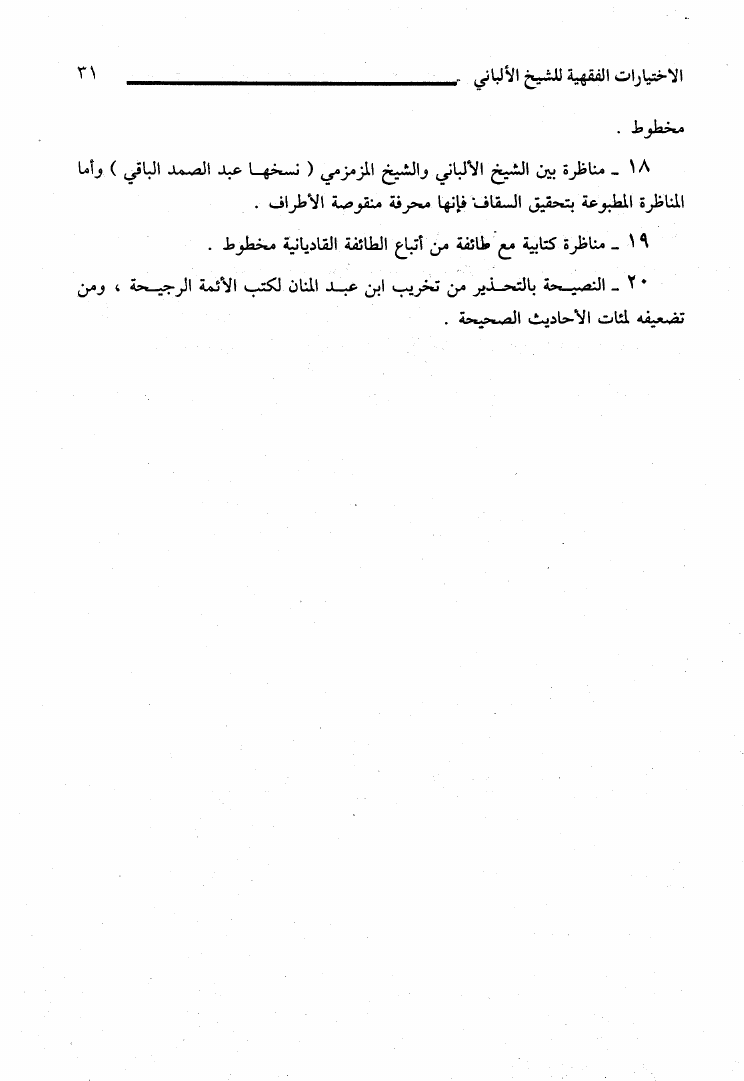 الاختيارات الفقهية للشيخ الألباني ٣١

مخطوط .

١٨ ـ مناظرة بين الشيخ الألباني والشيخ المزمزمي ( نسخها عبد الصمد الباقي ) وأما المناظرة المطبوعة بتحقيق السقاف فإنها محرفة منقوصة الأطراف .

١٩ ـ مناظرة كتابية مع طائفة من أتباع الطائفة القاديانية مخطوط .

٢٠ ـ النصيحة بالتحذير من تخريب ابن عبد المنان لكتب الأئمة الرجيحة ، ومن تضعيفه لمئات الأحاديث الصحيحة .